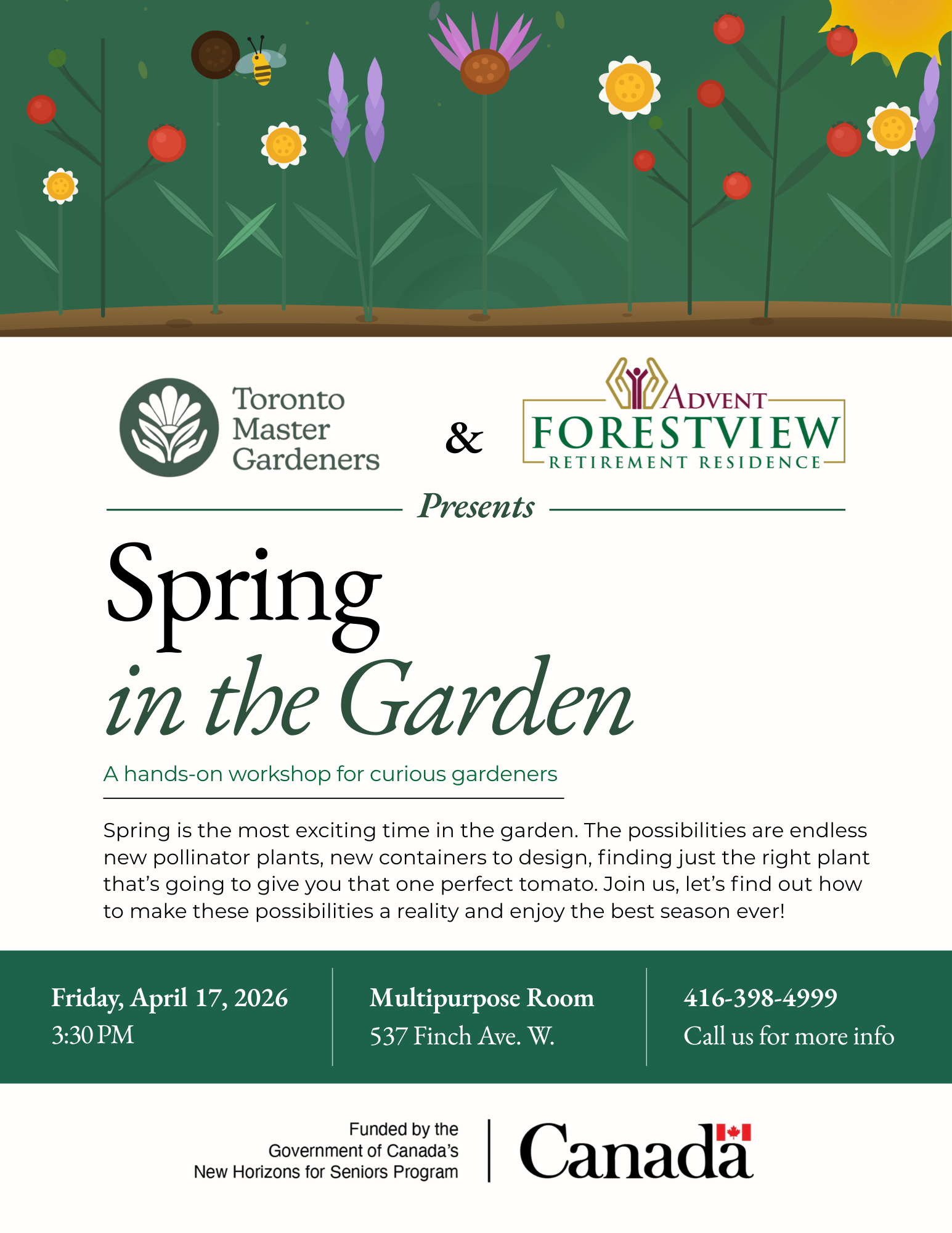 Toronto Master Gardeners

&

ADVENT
FORESTVIEW
RETIREMENT RESIDENCE

Presents

Spring
in the Garden

A hands-on workshop for curious gardeners

Spring is the most exciting time in the garden. The possibilities are endless new pollinator plants, new containers to design, finding just the right plant that's going to give you that one perfect tomato. Join us, let's find out how to make these possibilities a reality and enjoy the best season ever!

Friday, April 17, 2026
3:30 PM

Multipurpose Room
537 Finch Ave. W.

416-398-4999
Call us for more info

Funded by the Government of Canada's New Horizons for Seniors Program

Canada